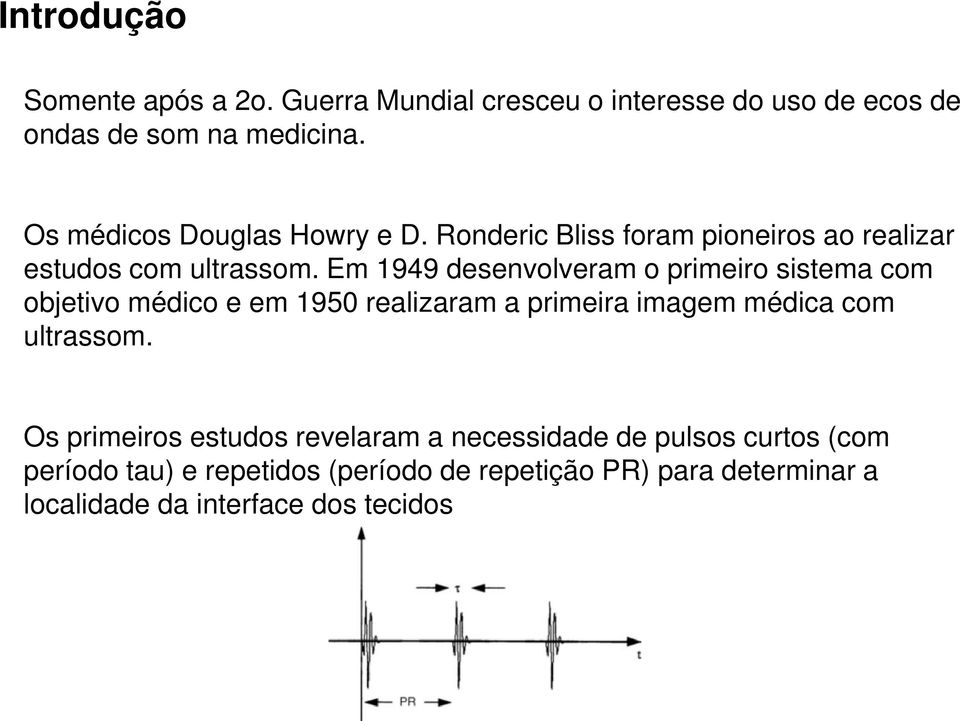 Introdução

Somente após a 2o. Guerra Mundial cresceu o interesse do uso de ecos de ondas de som na medicina.

Os médicos Douglas Howry e D. Ronderic Bliss foram pioneiros ao realizar estudos com ultrassom. Em 1949 desenvolveram o primeiro sistema com objetivo médico e em 1950 realizaram a primeira imagem médica com ultrassom.

Os primeiros estudos revelaram a necessidade de pulsos curtos (com período tau) e repetidos (período de repetição PR) para determinar a localidade da interface dos tecidos

$\tau$

t

PR